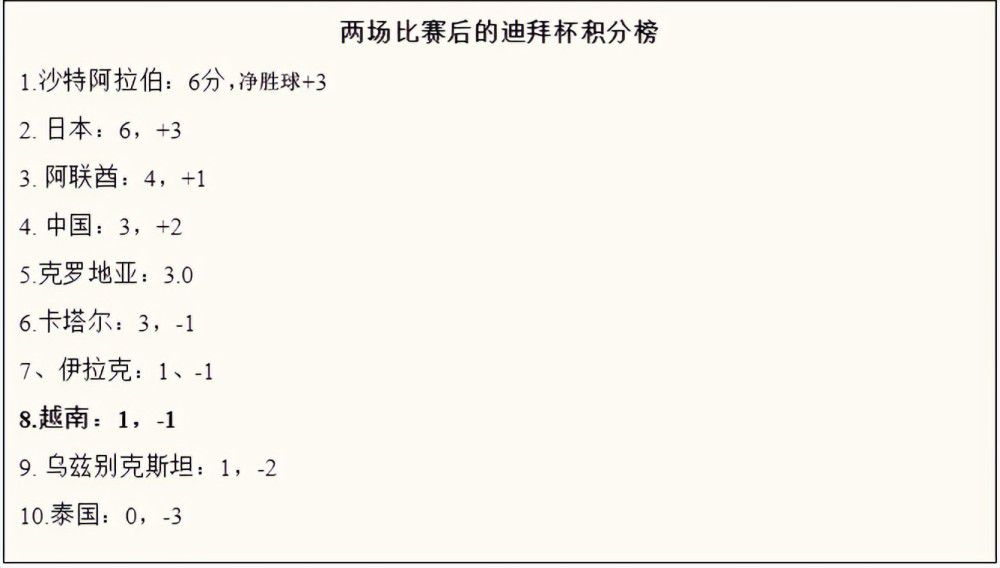 两场比赛后的迪拜杯积分榜

1.沙特阿拉伯：6分，净胜球+3

2. 日本：6，+3

3. 阿联酋：4，+1

4. 中国：3，+2

5.克罗地亚：3.0

6.卡塔尔：3，-1

7、伊拉克：1、-1

8.越南：1，-1

9. 乌兹别克斯坦：1，-2

10.泰国：0，-3